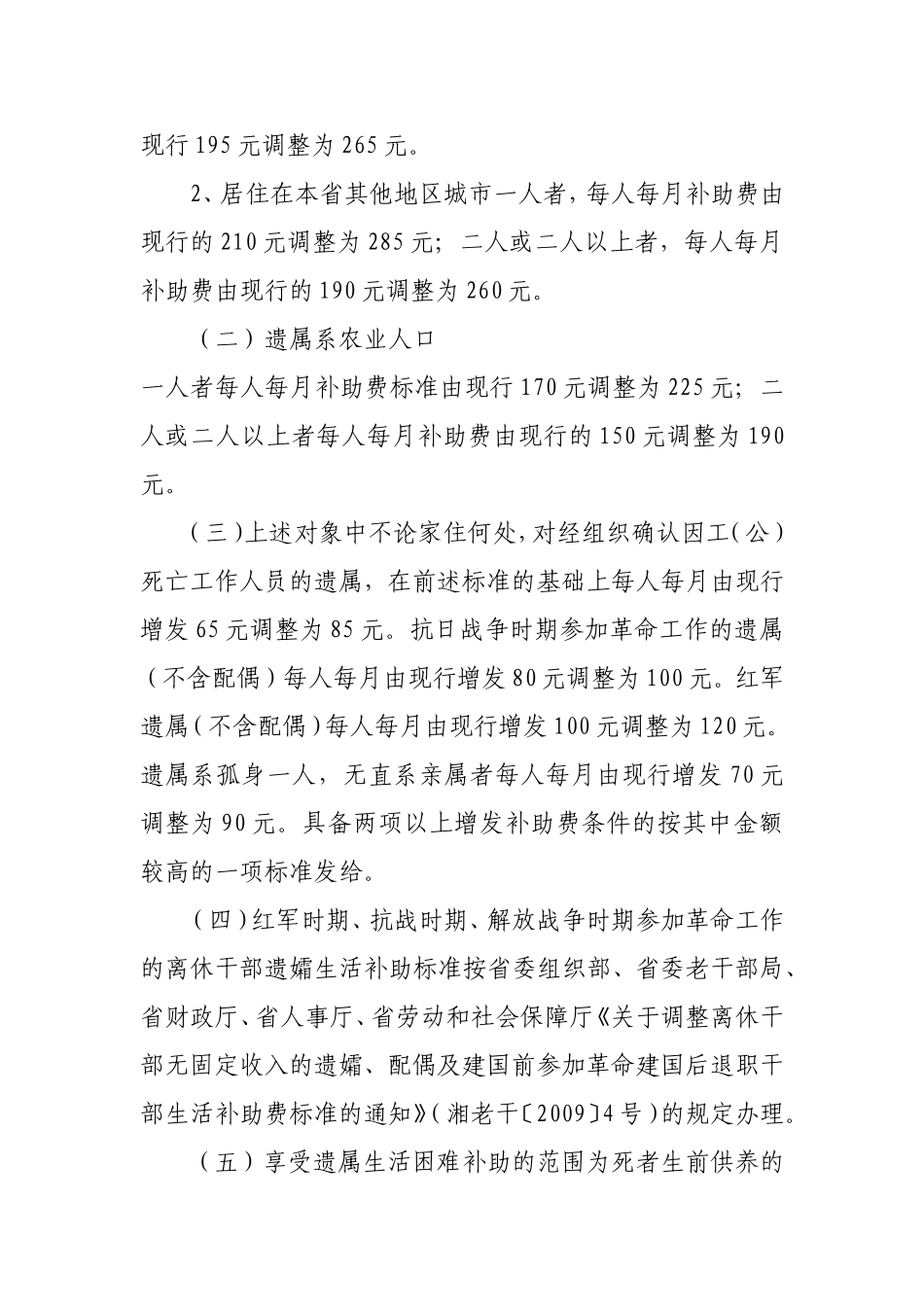 现行 195 元调整为 265 元。

2、居住在本省其他地区城市一人者，每人每月补助费由现行的 210 元调整为 285 元；二人或二人以上者，每人每月补助费由现行的 190 元调整为 260 元。

（二）遗属系农业人口

一人者每人每月补助费标准由现行 170 元调整为 225 元；二人或二人以上者每人每月补助费由现行的 150 元调整为 190 元。

（三）上述对象中不论家住何处，对经组织确认因工（公）死亡工作人员的遗属，在前述标准的基础上每人每月由现行增发 65 元调整为 85 元。抗日战争时期参加革命工作的遗属（不含配偶）每人每月由现行增发 80 元调整为 100 元。红军遗属（不含配偶）每人每月由现行增发 100 元调整为 120 元。遗属系孤身一人，无直系亲属者每人每月由现行增发 70 元调整为 90 元。具备两项以上增发补助费条件的按其中金额较高的一项标准发给。

（四）红军时期、抗战时期、解放战争时期参加革命工作的离休干部遗孀生活补助标准按省委组织部、省委老干部局、省财政厅、省人事厅、省劳动和社会保障厅《关于调整离休干部无固定收入的遗孀、配偶及建国前参加革命建国后退职干部生活补助费标准的通知》（湘老干〔2009〕4 号）的规定办理。

（五）享受遗属生活困难补助的范围为死者生前供养的